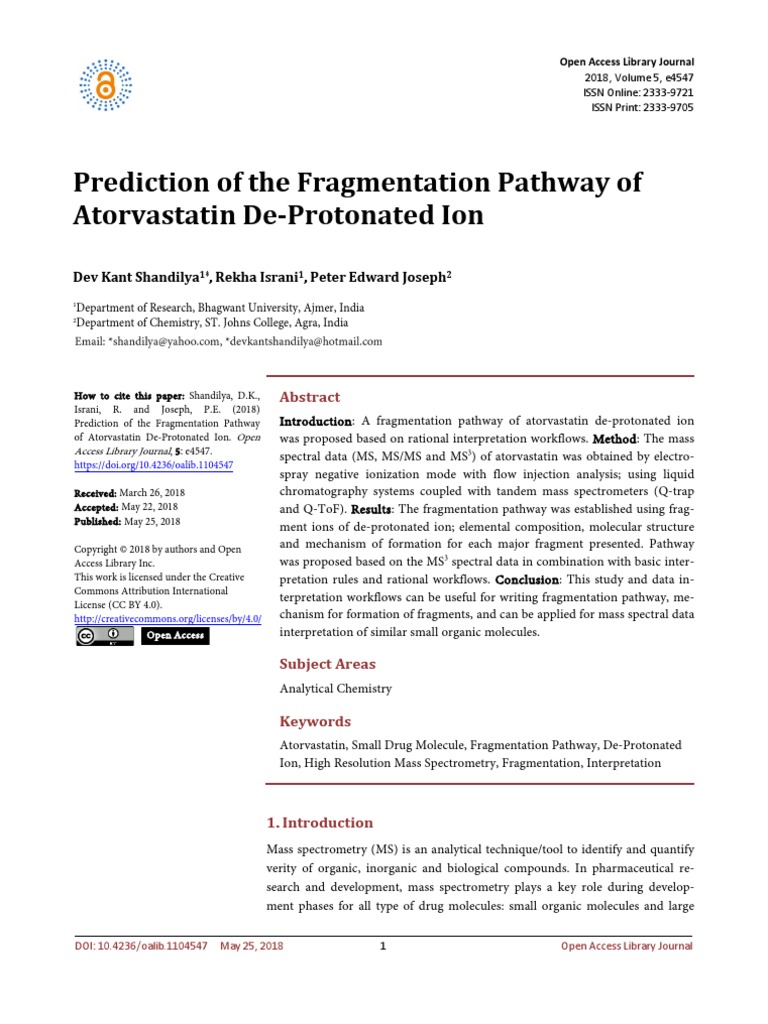 Open Access Library Journal
2018, Volume 5, e4547
ISSN Online: 2333-9721
ISSN Print: 2333-9705

Prediction of the Fragmentation Pathway of Atorvastatin De-Protonated Ion

Dev Kant Shandilya$^{1*}$, Rekha Israni$^{1}$, Peter Edward Joseph$^{2}$

$^{1}$Department of Research, Bhagwant University, Ajmer, India
$^{2}$Department of Chemistry, ST. Johns College, Agra, India
Email: *shandilya@yahoo.com, *devkantshandilya@hotmail.com

How to cite this paper: Shandilya, D.K., Israni, R. and Joseph, P.E. (2018) Prediction of the Fragmentation Pathway of Atorvastatin De-Protonated Ion. Open Access Library Journal, 5: e4547. https://doi.org/10.4236/oalib.1104547

Received: March 26, 2018
Accepted: May 22, 2018
Published: May 25, 2018

Copyright © 2018 by authors and Open Access Library Inc.
This work is licensed under the Creative Commons Attribution International License (CC BY 4.0).
http://creativecommons.org/licenses/by/4.0/
Open Access

Abstract

Introduction: A fragmentation pathway of atorvastatin de-protonated ion was proposed based on rational interpretation workflows. Method: The mass spectral data (MS, MS/MS and MS$^{3}$) of atorvastatin was obtained by electrospray negative ionization mode with flow injection analysis; using liquid chromatography systems coupled with tandem mass spectrometers (Q-trap and Q-ToF). Results: The fragmentation pathway was established using fragment ions of de-protonated ion; elemental composition, molecular structure and mechanism of formation for each major fragment presented. Pathway was proposed based on the MS$^{3}$ spectral data in combination with basic interpretation rules and rational workflows. Conclusion: This study and data interpretation workflows can be useful for writing fragmentation pathway, mechanism for formation of fragments, and can be applied for mass spectral data interpretation of similar small organic molecules.

Subject Areas

Analytical Chemistry

Keywords

Atorvastatin, Small Drug Molecule, Fragmentation Pathway, De-Protonated Ion, High Resolution Mass Spectrometry, Fragmentation, Interpretation

1. Introduction

Mass spectrometry (MS) is an analytical technique/tool to identify and quantify verity of organic, inorganic and biological compounds. In pharmaceutical research and development, mass spectrometry plays a key role during development phases for all type of drug molecules: small organic molecules and large

DOI: 10.4236/oalib.1104547 May 25, 2018 1 Open Access Library Journal